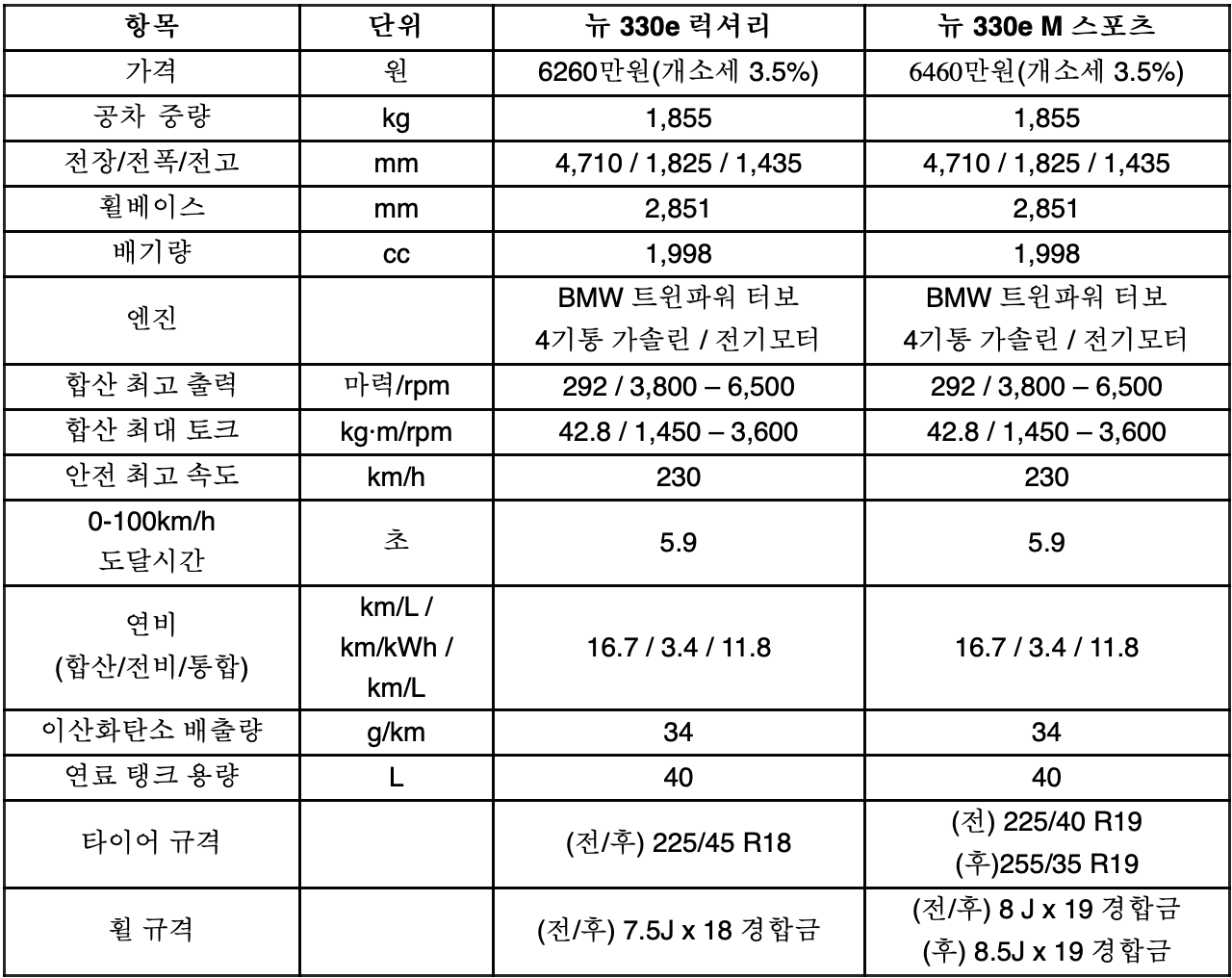 | 항목 | 단위 | 뉴 330e 럭셔리 | 뉴 330e M 스포츠 |
|---|---|---|---|
| 가격 | 원 | 6260만원(개소세 3.5%) | 6460만원(개소세 3.5%) |
| 공차 중량 | kg | 1,855 | 1,855 |
| 전장/전폭/전고 | mm | 4,710 / 1,825 / 1,435 | 4,710 / 1,825 / 1,435 |
| 휠베이스 | mm | 2,851 | 2,851 |
| 배기량 | cc | 1,998 | 1,998 |
| 엔진 | | BMW 트윈파워 터보 4기통 가솔린 / 전기모터 | BMW 트윈파워 터보 4기통 가솔린 / 전기모터 |
| 합산 최고 출력 | 마력/rpm | 292 / 3,800 – 6,500 | 292 / 3,800 – 6,500 |
| 합산 최대 토크 | kg·m/rpm | 42.8 / 1,450 – 3,600 | 42.8 / 1,450 – 3,600 |
| 안전 최고 속도 | km/h | 230 | 230 |
| 0-100km/h 도달시간 | 초 | 5.9 | 5.9 |
| 연비 (합산/전비/통합) | km/L / km/kWh / km/L | 16.7 / 3.4 / 11.8 | 16.7 / 3.4 / 11.8 |
| 이산화탄소 배출량 | g/km | 34 | 34 |
| 연료 탱크 용량 | L | 40 | 40 |
| 타이어 규격 | | (전/후) 225/45 R18 | (전) 225/40 R19 (후)255/35 R19 |
| 휠 규격 | | (전/후) 7.5J x 18 경합금 | (전/후) 8 J x 19 경합금 (후) 8.5J x 19 경합금 |